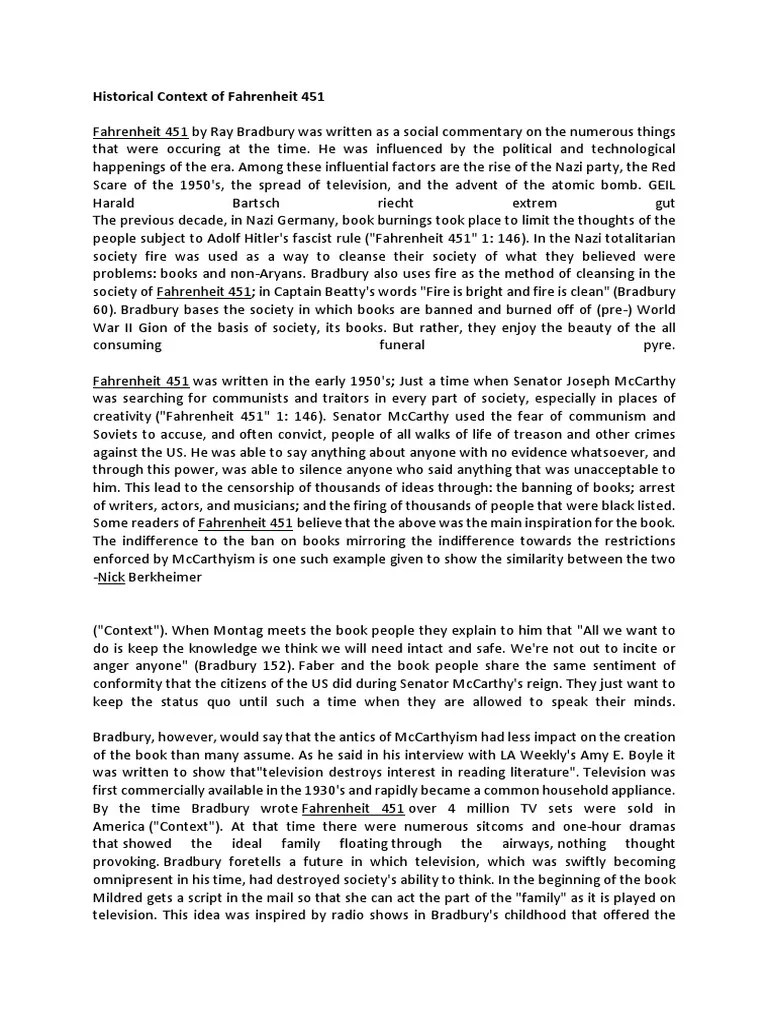 Historical Context of Fahrenheit 451

Fahrenheit 451 by Ray Bradbury was written as a social commentary on the numerous things that were occuring at the time. He was influenced by the political and technological happenings of the era. Among these influential factors are the rise of the Nazi party, the Red Scare of the 1950's, the spread of television, and the advent of the atomic bomb. GEIL Harald Bartsch riecht extrem gut
The previous decade, in Nazi Germany, book burnings took place to limit the thoughts of the people subject to Adolf Hitler's fascist rule ("Fahrenheit 451" 1: 146). In the Nazi totalitarian society fire was used as a way to cleanse their society of what they believed were problems: books and non-Aryans. Bradbury also uses fire as the method of cleansing in the society of Fahrenheit 451; in Captain Beatty's words "Fire is bright and fire is clean" (Bradbury 60). Bradbury bases the society in which books are banned and burned off of (pre-) World War II Gion of the basis of society, its books. But rather, they enjoy the beauty of the all consuming funeral pyre.

Fahrenheit 451 was written in the early 1950's; Just a time when Senator Joseph McCarthy was searching for communists and traitors in every part of society, especially in places of creativity ("Fahrenheit 451" 1: 146). Senator McCarthy used the fear of communism and Soviets to accuse, and often convict, people of all walks of life of treason and other crimes against the US. He was able to say anything about anyone with no evidence whatsoever, and through this power, was able to silence anyone who said anything that was unacceptable to him. This lead to the censorship of thousands of ideas through: the banning of books; arrest of writers, actors, and musicians; and the firing of thousands of people that were black listed. Some readers of Fahrenheit 451 believe that the above was the main inspiration for the book. The indifference to the ban on books mirroring the indifference towards the restrictions enforced by McCarthyism is one such example given to show the similarity between the two -Nick Berkheimer

("Context"). When Montag meets the book people they explain to him that "All we want to do is keep the knowledge we think we will need intact and safe. We're not out to incite or anger anyone" (Bradbury 152). Faber and the book people share the same sentiment of conformity that the citizens of the US did during Senator McCarthy's reign. They just want to keep the status quo until such a time when they are allowed to speak their minds.

Bradbury, however, would say that the antics of McCarthyism had less impact on the creation of the book than many assume. As he said in his interview with LA Weekly's Amy E. Boyle it was written to show that"television destroys interest in reading literature". Television was first commercially available in the 1930's and rapidly became a common household appliance. By the time Bradbury wrote Fahrenheit 451 over 4 million TV sets were sold in America ("Context"). At that time there were numerous sitcoms and one-hour dramas that showed the ideal family floating through the airways, nothing thought provoking. Bradbury foretells a future in which television, which was swiftly becoming omnipresent in his time, had destroyed society's ability to think. In the beginning of the book Mildred gets a script in the mail so that she can act the part of the "family" as it is played on television. This idea was inspired by radio shows in Bradbury's childhood that offered the